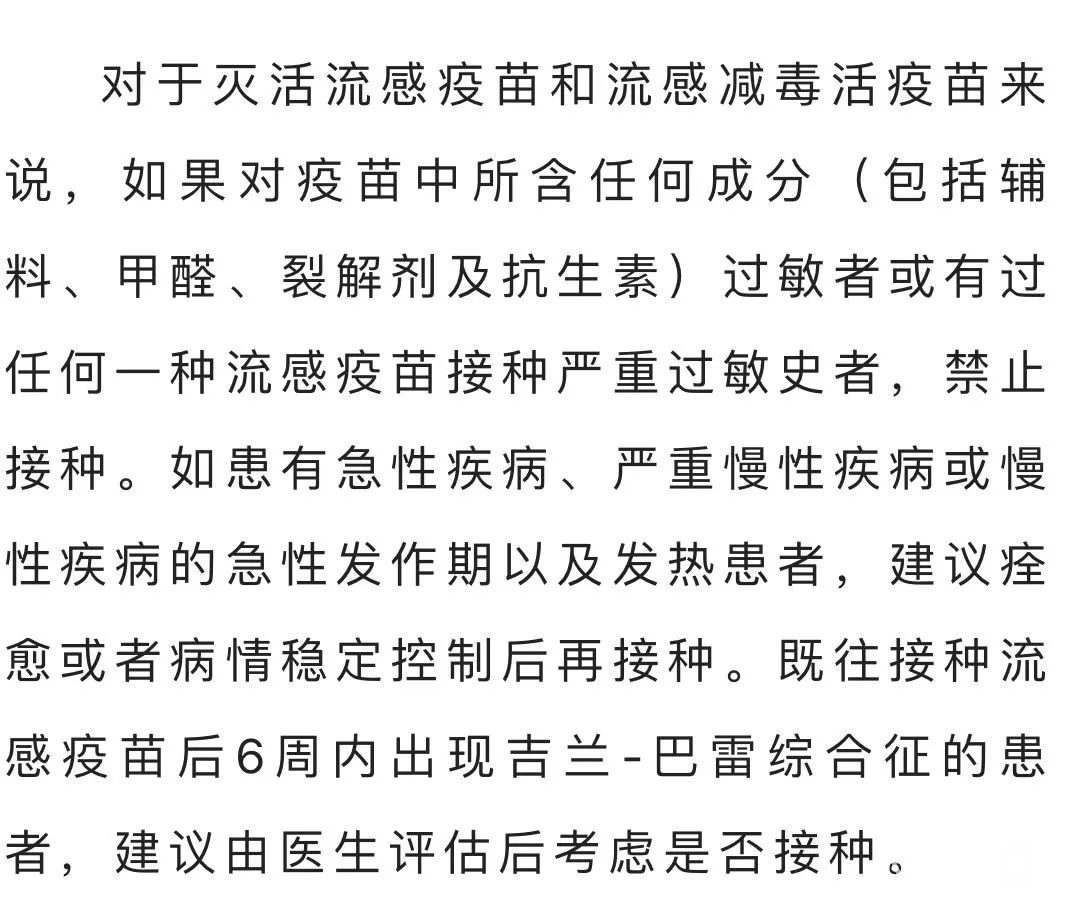 对于灭活流感疫苗和流感减毒活疫苗来说，如果对疫苗中所含任何成分（包括辅料、甲醛、裂解剂及抗生素）过敏者或有过任何一种流感疫苗接种严重过敏史者，禁止接种。如患有急性疾病、严重慢性疾病或慢性疾病的急性发作期以及发热患者，建议痊愈或者病情稳定控制后再接种。既往接种流感疫苗后6周内出现吉兰-巴雷综合征的患者，建议由医生评估后考虑是否接种。